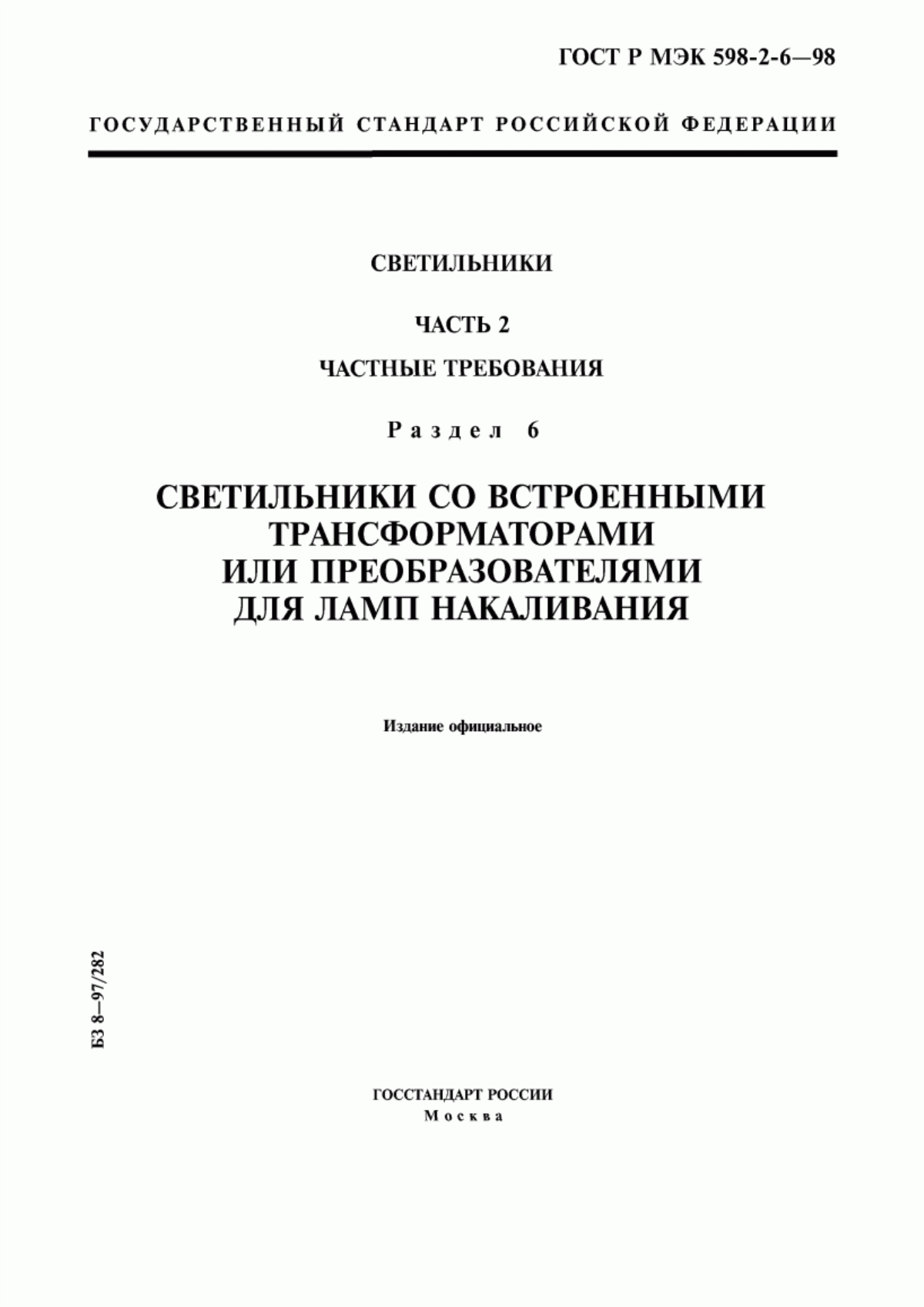 ГОСТ Р МЭК 598-2-6—98

ГОСУДАРСТВЕННЫЙ СТАНДАРТ РОССИЙСКОЙ ФЕДЕРАЦИИ

СВЕТИЛЬНИКИ

ЧАСТЬ 2

ЧАСТНЫЕ ТРЕБОВАНИЯ

Раздел 6

СВЕТИЛЬНИКИ СО ВСТРОЕННЫМИ ТРАНСФОРМАТОРАМИ ИЛИ ПРЕОБРАЗОВАТЕЛЯМИ ДЛЯ ЛАМП НАКАЛИВАНИЯ

Издание официальное

БЗ 8—97/282

ГОССТАНДАРТ РОССИИ
Москва